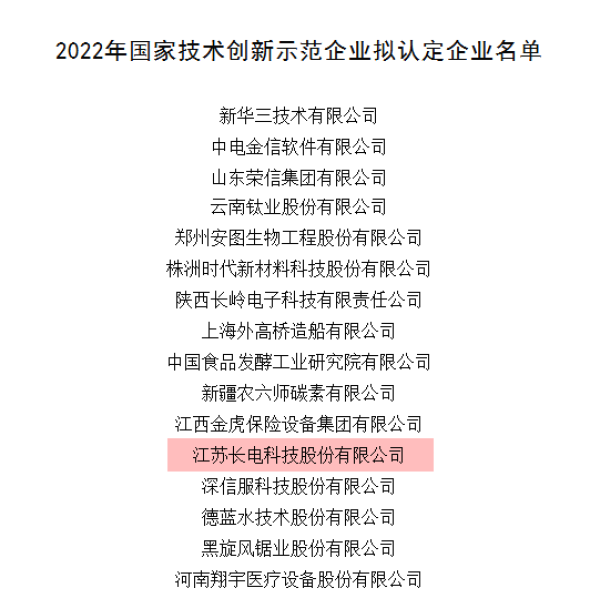 2022年国家技术创新示范企业拟认定企业名单

新华三技术有限公司
中电金信软件有限公司
山东荣信集团有限公司
云南钛业股份有限公司
郑州安图生物工程股份有限公司
株洲时代新材料科技股份有限公司
陕西长岭电子科技有限责任公司
上海外高桥造船有限公司
中国食品发酵工业研究院有限公司
新疆农六师碳素有限公司
江西金虎保险设备集团有限公司
江苏长电科技股份有限公司
深信服科技股份有限公司
德蓝水技术股份有限公司
黑旋风锯业股份有限公司
河南翔宇医疗设备股份有限公司